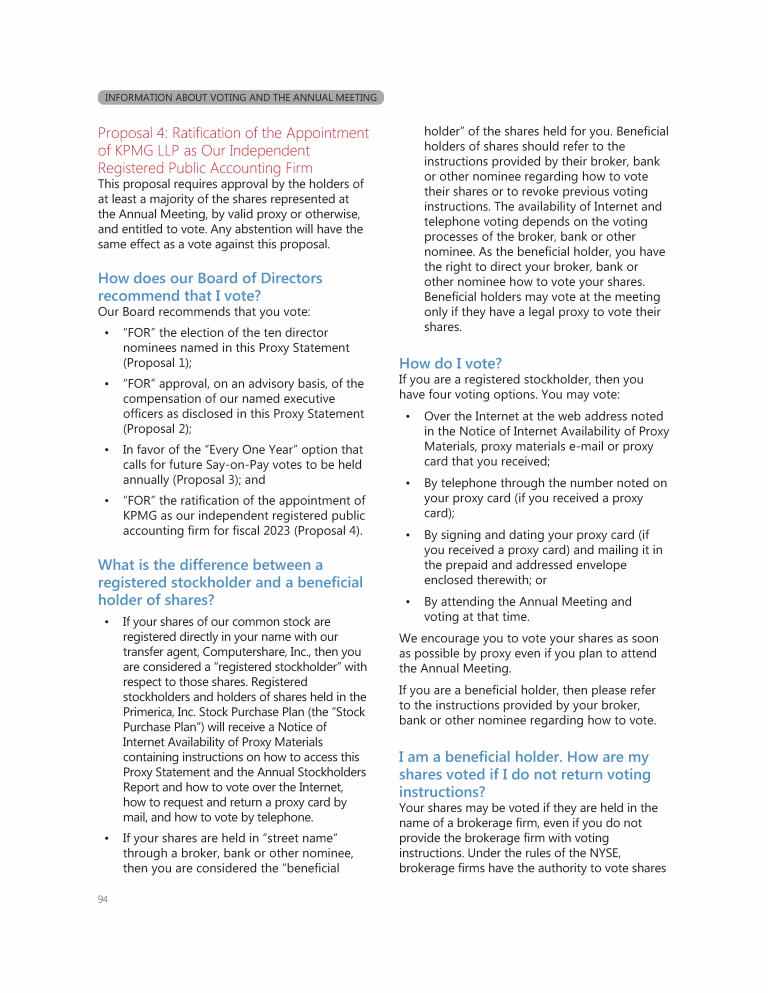 INFORMATION ABOUT VOTING AND THE ANNUAL MEETING

Proposal 4: Ratification of the Appointment of KPMG LLP as Our Independent Registered Public Accounting Firm
This proposal requires approval by the holders of at least a majority of the shares represented at the Annual Meeting, by valid proxy or otherwise, and entitled to vote. Any abstention will have the same effect as a vote against this proposal.

How does our Board of Directors recommend that I vote?
Our Board recommends that you vote:

• "FOR" the election of the ten director nominees named in this Proxy Statement (Proposal 1);
• "FOR" approval, on an advisory basis, of the compensation of our named executive officers as disclosed in this Proxy Statement (Proposal 2);
• In favor of the "Every One Year" option that calls for future Say-on-Pay votes to be held annually (Proposal 3); and
• "FOR" the ratification of the appointment of KPMG as our independent registered public accounting firm for fiscal 2023 (Proposal 4).

What is the difference between a registered stockholder and a beneficial holder of shares?

• If your shares of our common stock are registered directly in your name with our transfer agent, Computershare, Inc., then you are considered a "registered stockholder" with respect to those shares. Registered stockholders and holders of shares held in the Primerica, Inc. Stock Purchase Plan (the "Stock Purchase Plan") will receive a Notice of Internet Availability of Proxy Materials containing instructions on how to access this Proxy Statement and the Annual Stockholders Report and how to vote over the Internet, how to request and return a proxy card by mail, and how to vote by telephone.
• If your shares are held in "street name" through a broker, bank or other nominee, then you are considered the "beneficial holder" of the shares held for you. Beneficial holders of shares should refer to the instructions provided by their broker, bank or other nominee regarding how to vote their shares or to revoke previous voting instructions. The availability of Internet and telephone voting depends on the voting processes of the broker, bank or other nominee. As the beneficial holder, you have the right to direct your broker, bank or other nominee how to vote your shares. Beneficial holders may vote at the meeting only if they have a legal proxy to vote their shares.

How do I vote?
If you are a registered stockholder, then you have four voting options. You may vote:

• Over the Internet at the web address noted in the Notice of Internet Availability of Proxy Materials, proxy materials e-mail or proxy card that you received;
• By telephone through the number noted on your proxy card (if you received a proxy card);
• By signing and dating your proxy card (if you received a proxy card) and mailing it in the prepaid and addressed envelope enclosed therewith; or
• By attending the Annual Meeting and voting at that time.

We encourage you to vote your shares as soon as possible by proxy even if you plan to attend the Annual Meeting.

If you are a beneficial holder, then please refer to the instructions provided by your broker, bank or other nominee regarding how to vote.

I am a beneficial holder. How are my shares voted if I do not return voting instructions?
Your shares may be voted if they are held in the name of a brokerage firm, even if you do not provide the brokerage firm with voting instructions. Under the rules of the NYSE, brokerage firms have the authority to vote shares

94